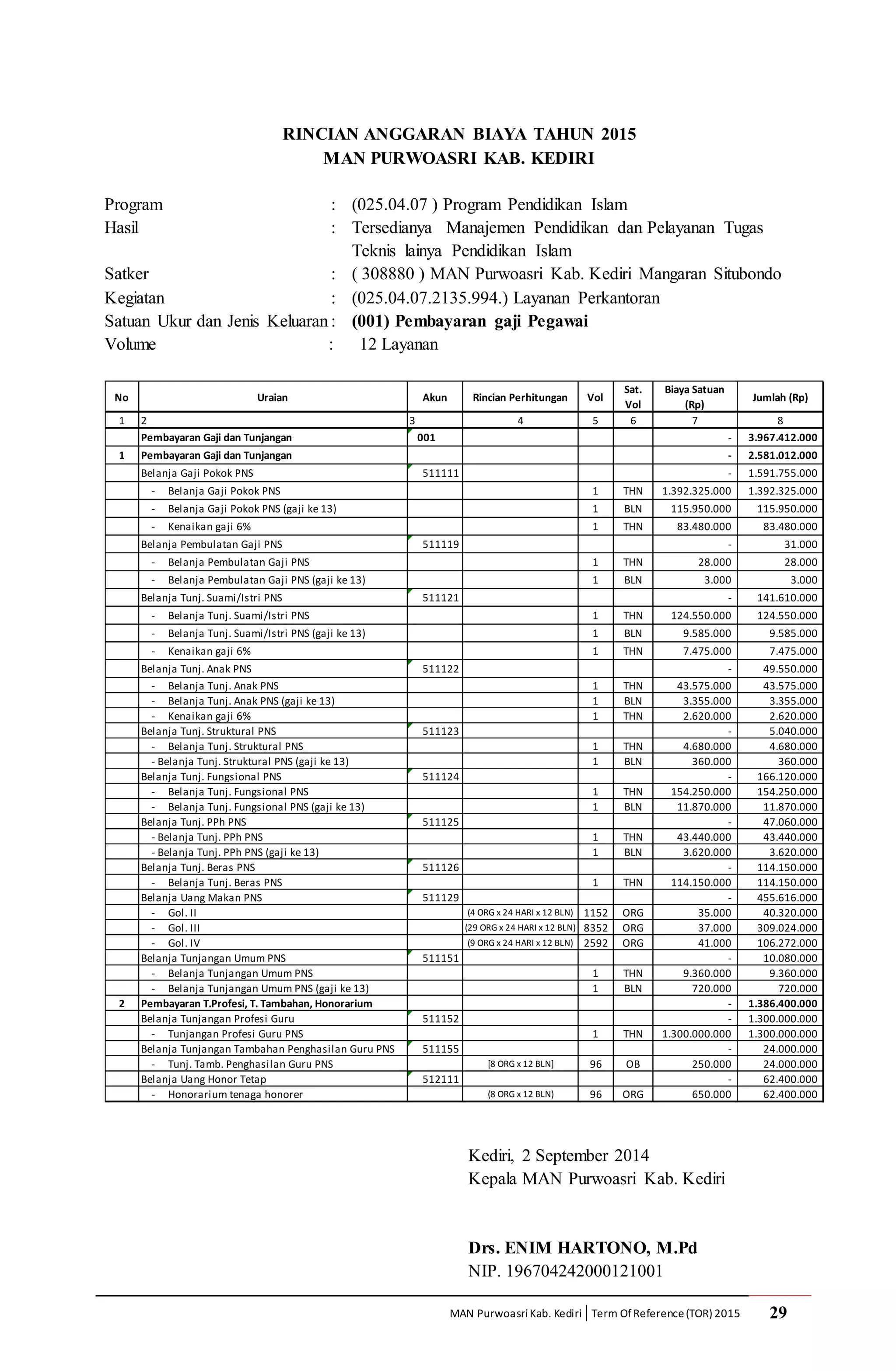 RINCIAN ANGGARAN BIAYA TAHUN 2015
MAN PURWOASRI KAB. KEDIRI

Program : (025.04.07 ) Program Pendidikan Islam
Hasil : Tersedianya Manajemen Pendidikan dan Pelayanan Tugas Teknis lainya Pendidikan Islam
Satker : ( 308880 ) MAN Purwoasri Kab. Kediri Mangaran Situbondo
Kegiatan : (025.04.07.2135.994.) Layanan Perkantoran
Satuan Ukur dan Jenis Keluaran : (001) Pembayaran gaji Pegawai
Volume : 12 Layanan

| No | Uraian | Akun | Rincian Perhitungan | Vol | Sat. Vol | Biaya Satuan (Rp) | Jumlah (Rp) |
|---|---|---|---|---|---|---|---|
| 1 | 2 | 3 | 4 | 5 | 6 | 7 | 8 |
|  | Pembayaran Gaji dan Tunjangan | 001 |  |  |  | - | 3.967.412.000 |
| 1 | Pembayaran Gaji dan Tunjangan |  |  |  |  | - | 2.581.012.000 |
|  | Belanja Gaji Pokok PNS | 511111 |  |  |  | - | 1.591.755.000 |
|  | - Belanja Gaji Pokok PNS |  |  | 1 | THN | 1.392.325.000 | 1.392.325.000 |
|  | - Belanja Gaji Pokok PNS (gaji ke 13) |  |  | 1 | BLN | 115.950.000 | 115.950.000 |
|  | - Kenaikan gaji 6% |  |  | 1 | THN | 83.480.000 | 83.480.000 |
|  | Belanja Pembulatan Gaji PNS | 511119 |  |  |  | - | 31.000 |
|  | - Belanja Pembulatan Gaji PNS |  |  | 1 | THN | 28.000 | 28.000 |
|  | - Belanja Pembulatan Gaji PNS (gaji ke 13) |  |  | 1 | BLN | 3.000 | 3.000 |
|  | Belanja Tunj. Suami/Istri PNS | 511121 |  |  |  | - | 141.610.000 |
|  | - Belanja Tunj. Suami/Istri PNS |  |  | 1 | THN | 124.550.000 | 124.550.000 |
|  | - Belanja Tunj. Suami/Istri PNS (gaji ke 13) |  |  | 1 | BLN | 9.585.000 | 9.585.000 |
|  | - Kenaikan gaji 6% |  |  | 1 | THN | 7.475.000 | 7.475.000 |
|  | Belanja Tunj. Anak PNS | 511122 |  |  |  | - | 49.550.000 |
|  | - Belanja Tunj. Anak PNS |  |  | 1 | THN | 43.575.000 | 43.575.000 |
|  | - Belanja Tunj. Anak PNS (gaji ke 13) |  |  | 1 | BLN | 3.355.000 | 3.355.000 |
|  | - Kenaikan gaji 6% |  |  | 1 | THN | 2.620.000 | 2.620.000 |
|  | Belanja Tunj. Struktural PNS | 511123 |  |  |  | - | 5.040.000 |
|  | - Belanja Tunj. Struktural PNS |  |  | 1 | THN | 4.680.000 | 4.680.000 |
|  | - Belanja Tunj. Struktural PNS (gaji ke 13) |  |  | 1 | BLN | 360.000 | 360.000 |
|  | Belanja Tunj. Fungsional PNS | 511124 |  |  |  | - | 166.120.000 |
|  | - Belanja Tunj. Fungsional PNS |  |  | 1 | THN | 154.250.000 | 154.250.000 |
|  | - Belanja Tunj. Fungsional PNS (gaji ke 13) |  |  | 1 | BLN | 11.870.000 | 11.870.000 |
|  | Belanja Tunj. PPh PNS | 511125 |  |  |  | - | 47.060.000 |
|  | - Belanja Tunj. PPh PNS |  |  | 1 | THN | 43.440.000 | 43.440.000 |
|  | - Belanja Tunj. PPh PNS (gaji ke 13) |  |  | 1 | BLN | 3.620.000 | 3.620.000 |
|  | Belanja Tunj. Beras PNS | 511126 |  |  |  | - | 114.150.000 |
|  | - Belanja Tunj. Beras PNS |  |  | 1 | THN | 114.150.000 | 114.150.000 |
|  | Belanja Uang Makan PNS | 511129 |  |  |  | - | 455.616.000 |
|  | - Gol. II |  | (4 ORG x 24 HARI x 12 BLN) | 1152 | ORG | 35.000 | 40.320.000 |
|  | - Gol. III |  | (29 ORG x 24 HARI x 12 BLN) | 8352 | ORG | 37.000 | 309.024.000 |
|  | - Gol. IV |  | (9 ORG x 24 HARI x 12 BLN) | 2592 | ORG | 41.000 | 106.272.000 |
|  | Belanja Tunjangan Umum PNS | 511151 |  |  |  | - | 10.080.000 |
|  | - Belanja Tunjangan Umum PNS |  |  | 1 | THN | 9.360.000 | 9.360.000 |
|  | - Belanja Tunjangan Umum PNS (gaji ke 13) |  |  | 1 | BLN | 720.000 | 720.000 |
| 2 | Pembayaran T.Profesi, T. Tambahan, Honorarium |  |  |  |  | - | 1.386.400.000 |
|  | Belanja Tunjangan Profesi Guru | 511152 |  |  |  | - | 1.300.000.000 |
|  | - Tunjangan Profesi Guru PNS |  |  | 1 | THN | 1.300.000.000 | 1.300.000.000 |
|  | Belanja Tunjangan Tambahan Penghasilan Guru PNS | 511155 |  |  |  | - | 24.000.000 |
|  | - Tunj. Tamb. Penghasilan Guru PNS |  | [8 ORG x 12 BLN] | 96 | OB | 250.000 | 24.000.000 |
|  | Belanja Uang Honor Tetap | 512111 |  |  |  | - | 62.400.000 |
|  | - Honorarium tenaga honorer |  | (8 ORG x 12 BLN) | 96 | ORG | 650.000 | 62.400.000 |

Kediri, 2 September 2014
Kepala MAN Purwoasri Kab. Kediri

Drs. ENIM HARTONO, M.Pd
NIP. 196704242000121001

MAN Purwoasri Kab. Kediri | Term Of Reference (TOR) 2015 29